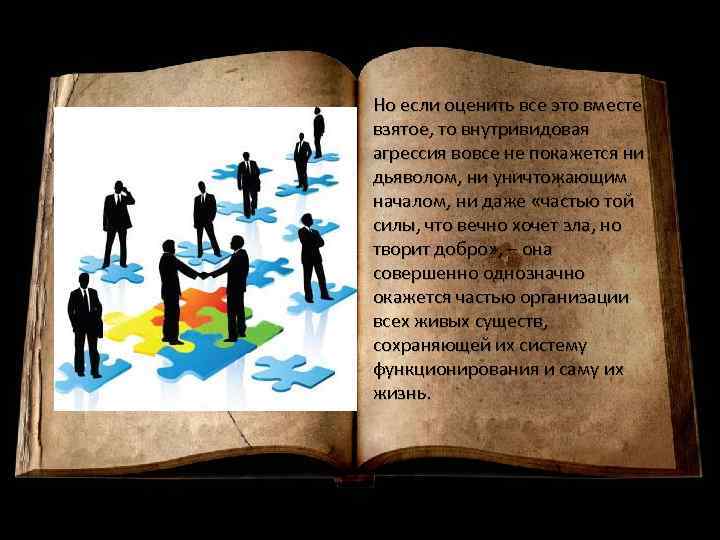 Но если оценить все это вместе взятое, то внутривидовая агрессия вовсе не покажется ни дьяволом, ни уничтожающим началом, ни даже «частью той силы, что вечно хочет зла, но творит добро», – она совершенно однозначно окажется частью организации всех живых существ, сохраняющей их систему функционирования и саму их жизнь.